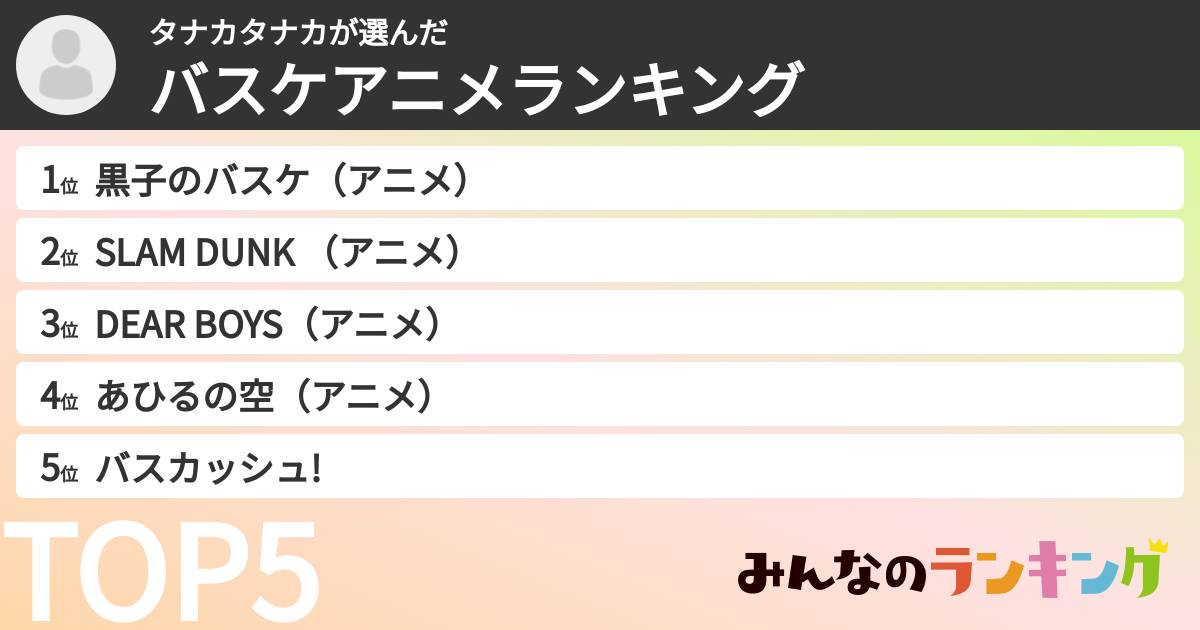 タナカタナカが選んだ
バスケアニメランキング

1位 黒子のバスケ（アニメ）
2位 SLAM DUNK （アニメ）
3位 DEAR BOYS（アニメ）
4位 あひるの空（アニメ）
5位 バスカッシュ!

TOP5

みんなのランキング